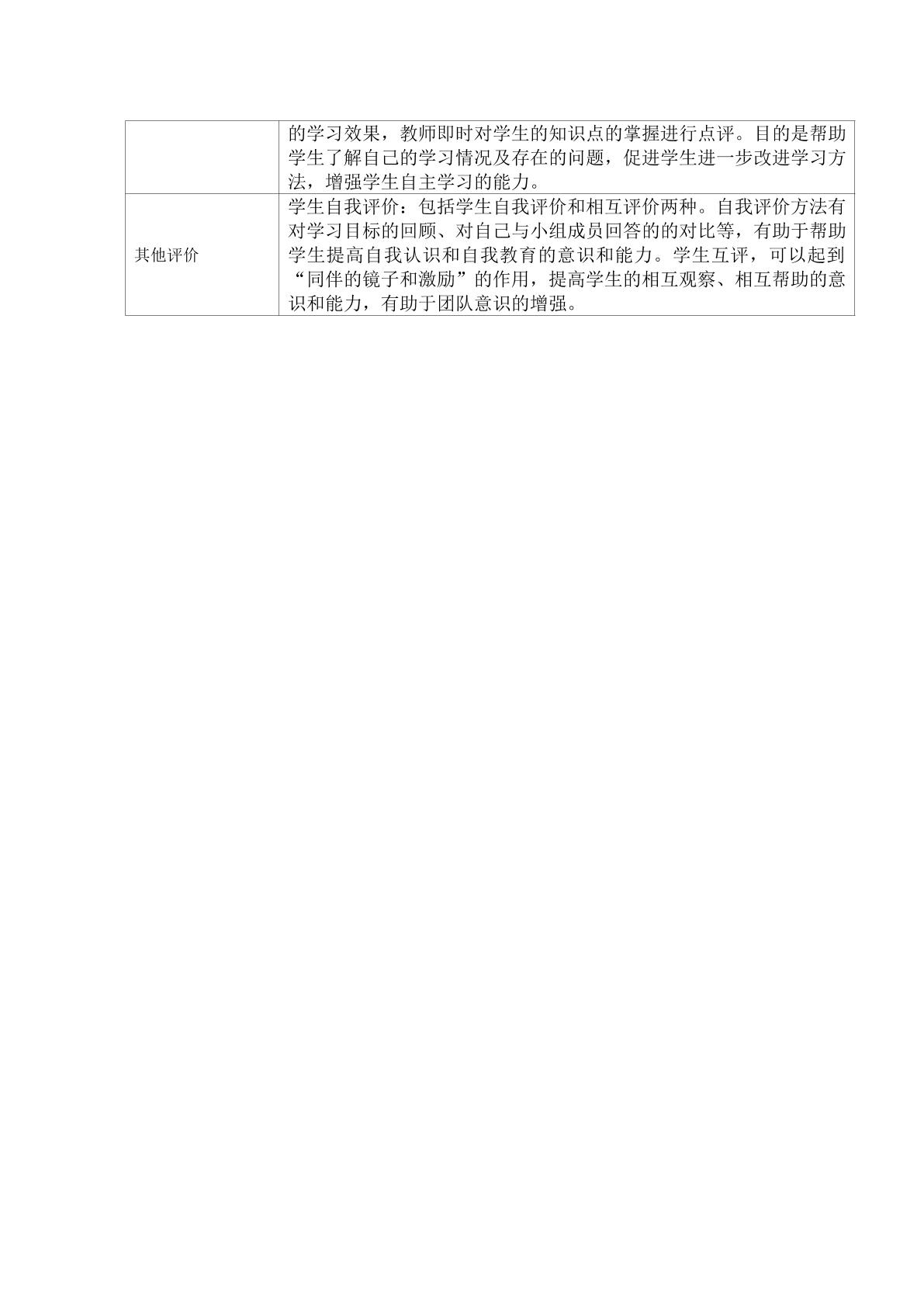 |  | 的学习效果，教师即时对学生的知识点的掌握进行点评。目的是帮助学生了解自己的学习情况及存在的问题，促进学生进一步改进学习方法，增强学生自主学习的能力。 |
|---|---|
| 其他评价 | 学生自我评价：包括学生自我评价和相互评价两种。自我评价方法有对学习目标的回顾、对自己与小组成员回答的的对比等，有助于帮助学生提高自我认识和自我教育的意识和能力。学生互评，可以起到“同伴的镜子和激励”的作用，提高学生的相互观察、相互帮助的意识和能力，有助于团队意识的增强。 |